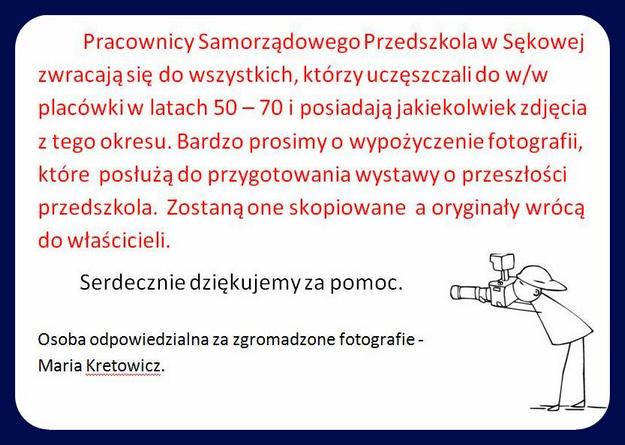 Pracownicy Samorządowego Przedszkola w Sękowej zwracają się do wszystkich, którzy uczęszczali do w/w placówki w latach 50 – 70 i posiadają jakiekolwiek zdjęcia z tego okresu. Bardzo prosimy o wypożyczenie fotografii, które posłużą do przygotowania wystawy o przeszłości przedszkola. Zostaną one skopiowane a oryginały wrócą do właścicieli.

Serdecznie dziękujemy za pomoc.

Osoba odpowiedzialna za zgromadzone fotografie - Maria Kretowicz.